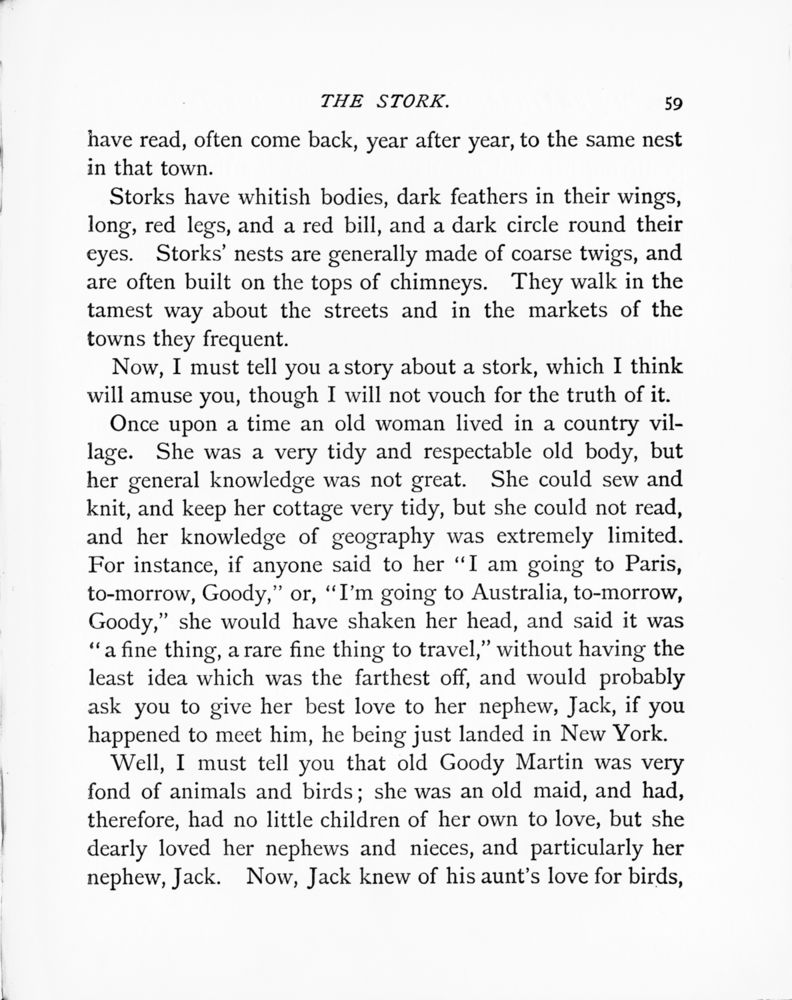 THE STORK. 59

have read, often come back, year after year, to the same nest in that town.

Storks have whitish bodies, dark feathers in their wings, long, red legs, and a red bill, and a dark circle round their eyes. Storks' nests are generally made of coarse twigs, and are often built on the tops of chimneys. They walk in the tamest way about the streets and in the markets of the towns they frequent.

Now, I must tell you a story about a stork, which I think will amuse you, though I will not vouch for the truth of it.

Once upon a time an old woman lived in a country village. She was a very tidy and respectable old body, but her general knowledge was not great. She could sew and knit, and keep her cottage very tidy, but she could not read, and her knowledge of geography was extremely limited. For instance, if anyone said to her "I am going to Paris, to-morrow, Goody," or, "I'm going to Australia, to-morrow, Goody," she would have shaken her head, and said it was "a fine thing, a rare fine thing to travel," without having the least idea which was the farthest off, and would probably ask you to give her best love to her nephew, Jack, if you happened to meet him, he being just landed in New York.

Well, I must tell you that old Goody Martin was very fond of animals and birds; she was an old maid, and had, therefore, had no little children of her own to love, but she dearly loved her nephews and nieces, and particularly her nephew, Jack. Now, Jack knew of his aunt's love for birds,